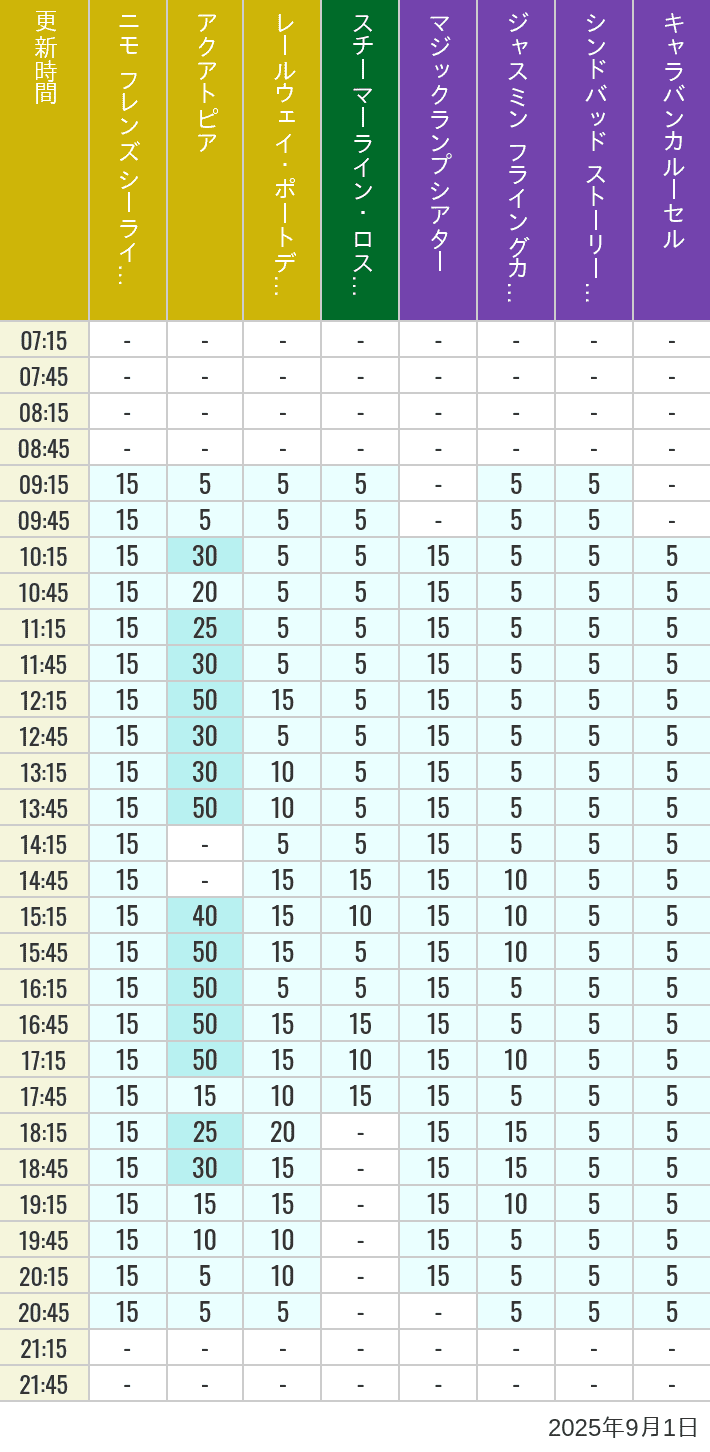 | 更新時間 | ニモ フレンズ シーライ… | アクアトピア | レールウェイ・ポートデ… | スチーマーライン・ロス… | マジックランプシアター | ジャスミン フライングカ… | シンドバッド ストーリー… | キャラバンカルーセル |
|---|---|---|---|---|---|---|---|---|
| 07:15 | - | - | - | - | - | - | - | - |
| 07:45 | - | - | - | - | - | - | - | - |
| 08:15 | - | - | - | - | - | - | - | - |
| 08:45 | - | - | - | - | - | - | - | - |
| 09:15 | 15 | 5 | 5 | 5 | - | 5 | 5 | - |
| 09:45 | 15 | 5 | 5 | 5 | - | 5 | 5 | - |
| 10:15 | 15 | 30 | 5 | 5 | 15 | 5 | 5 | 5 |
| 10:45 | 15 | 20 | 5 | 5 | 15 | 5 | 5 | 5 |
| 11:15 | 15 | 25 | 5 | 5 | 15 | 5 | 5 | 5 |
| 11:45 | 15 | 30 | 5 | 5 | 15 | 5 | 5 | 5 |
| 12:15 | 15 | 50 | 15 | 5 | 15 | 5 | 5 | 5 |
| 12:45 | 15 | 30 | 5 | 5 | 15 | 5 | 5 | 5 |
| 13:15 | 15 | 30 | 10 | 5 | 15 | 5 | 5 | 5 |
| 13:45 | 15 | 50 | 10 | 5 | 15 | 5 | 5 | 5 |
| 14:15 | 15 | - | 5 | 5 | 15 | 5 | 5 | 5 |
| 14:45 | 15 | - | 15 | 15 | 15 | 10 | 5 | 5 |
| 15:15 | 15 | 40 | 15 | 10 | 15 | 10 | 5 | 5 |
| 15:45 | 15 | 50 | 15 | 5 | 15 | 10 | 5 | 5 |
| 16:15 | 15 | 50 | 5 | 5 | 15 | 5 | 5 | 5 |
| 16:45 | 15 | 50 | 15 | 15 | 15 | 5 | 5 | 5 |
| 17:15 | 15 | 50 | 15 | 10 | 15 | 10 | 5 | 5 |
| 17:45 | 15 | 15 | 10 | 15 | 15 | 5 | 5 | 5 |
| 18:15 | 15 | 25 | 20 | - | 15 | 15 | 5 | 5 |
| 18:45 | 15 | 30 | 15 | - | 15 | 15 | 5 | 5 |
| 19:15 | 15 | 15 | 15 | - | 15 | 10 | 5 | 5 |
| 19:45 | 15 | 10 | 10 | - | 15 | 5 | 5 | 5 |
| 20:15 | 15 | 5 | 10 | - | 15 | 5 | 5 | 5 |
| 20:45 | 15 | 5 | 5 | - | - | 5 | 5 | 5 |
| 21:15 | - | - | - | - | - | - | - | - |
| 21:45 | - | - | - | - | - | - | - | - |

2025年9月1日